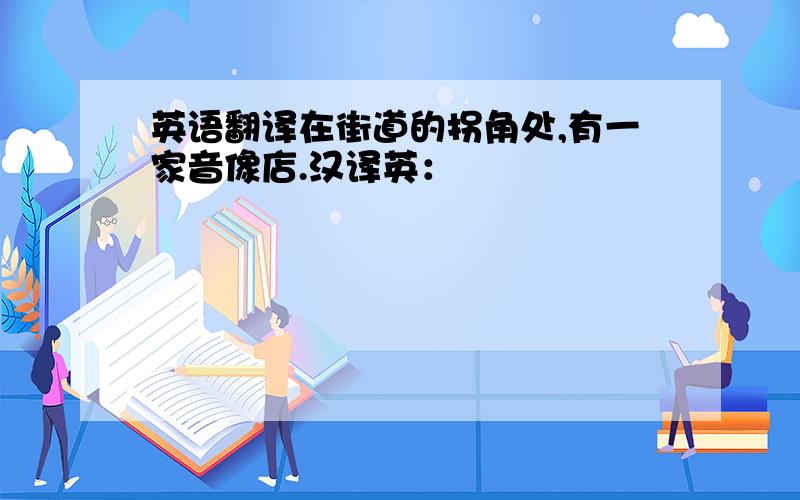 英语翻译在街道的拐角处,有一家音像店.汉译英：